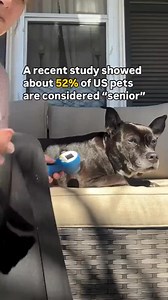 A recent study showed about 52% of US pets are considered "senior"